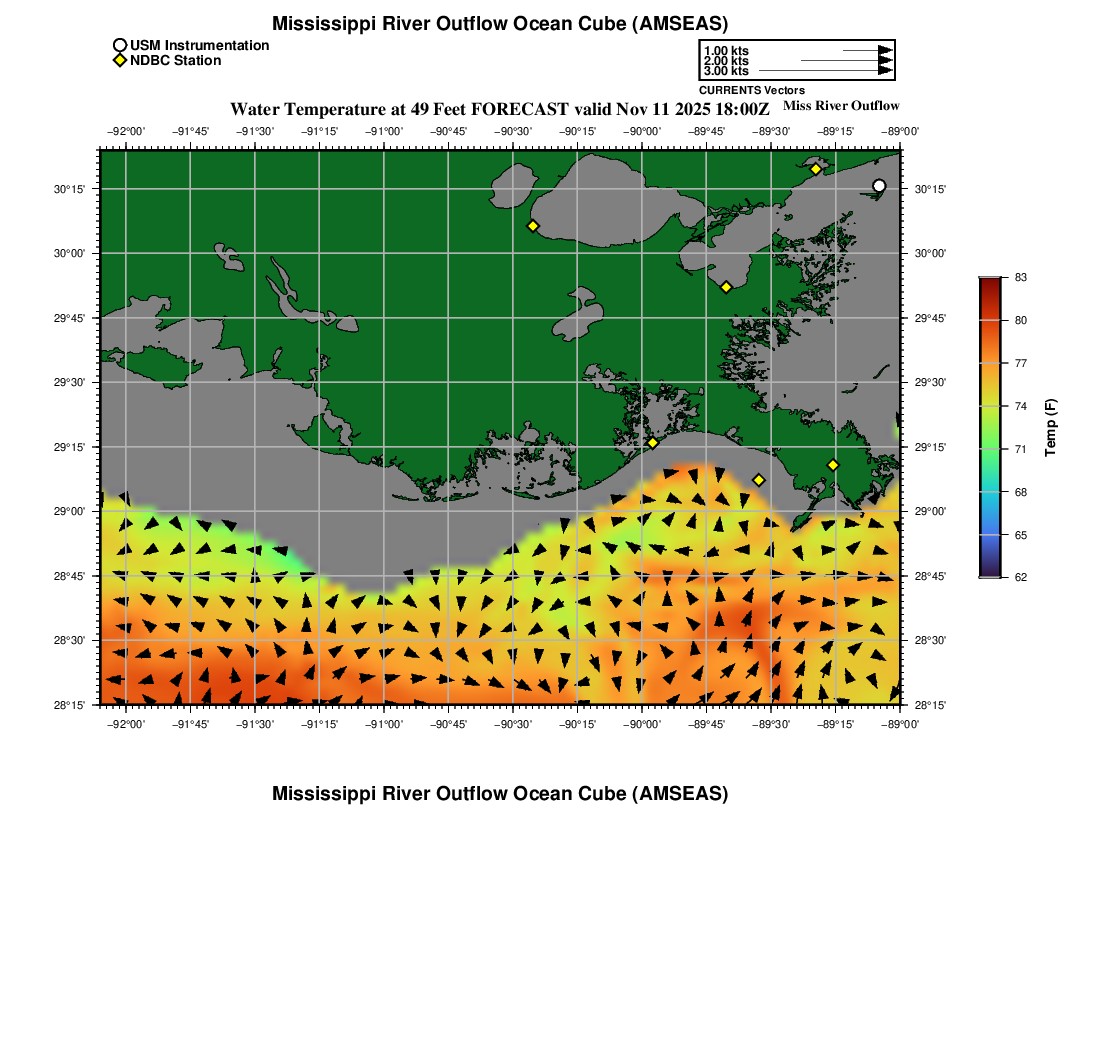 Mississippi River Outflow Ocean Cube (AMSEAS)

USM Instrumentation
NDBC Station

1.00 kts
2.00 kts
3.00 kts
CURRENTS Vectors

Water Temperature at 49 Feet FORECAST valid Nov 11 2025 18:00Z

Miss River Outflow

−92°00' −91°45' −91°30' −91°15' −91°00' −90°45' −90°30' −90°15' −90°00' −89°45' −89°30' −89°15' −89°00'

30°15' 30°00' 29°45' 29°30' 29°15' 29°00' 28°45' 28°30' 28°15'

30°15' 30°00' 29°45' 29°30' 29°15' 29°00' 28°45' 28°30' 28°15'

−92°00' −91°45' −91°30' −91°15' −91°00' −90°45' −90°30' −90°15' −90°00' −89°45' −89°30' −89°15' −89°00'

83
80
77
74
71
68
65
62
Temp (F)

Mississippi River Outflow Ocean Cube (AMSEAS)